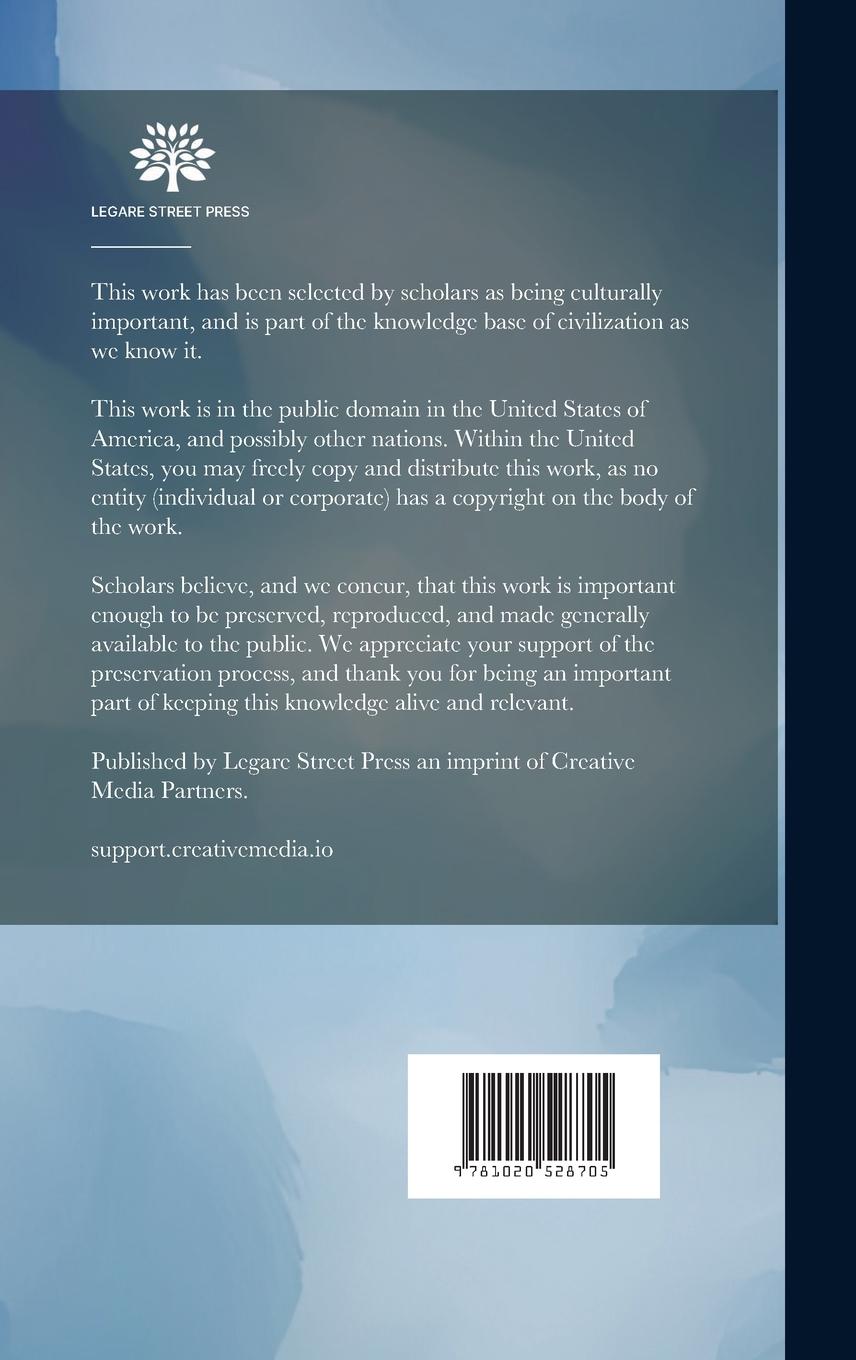 LEGARE STREET PRESS

This work has been selected by scholars as being culturally important, and is part of the knowledge base of civilization as we know it.

This work is in the public domain in the United States of America, and possibly other nations. Within the United States, you may freely copy and distribute this work, as no entity (individual or corporate) has a copyright on the body of the work.

Scholars believe, and we concur, that this work is important enough to be preserved, reproduced, and made generally available to the public. We appreciate your support of the preservation process, and thank you for being an important part of keeping this knowledge alive and relevant.

Published by Legare Street Press an imprint of Creative Media Partners.

support.creativemedia.io

9 781020 528705